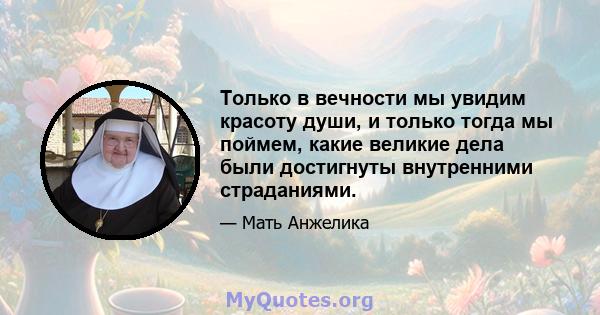 Только в вечности мы увидим красоту души, и только тогда мы поймем, какие великие дела были достигнуты внутренними страданиями.

— Мать Анжелика

MyQuotes.org